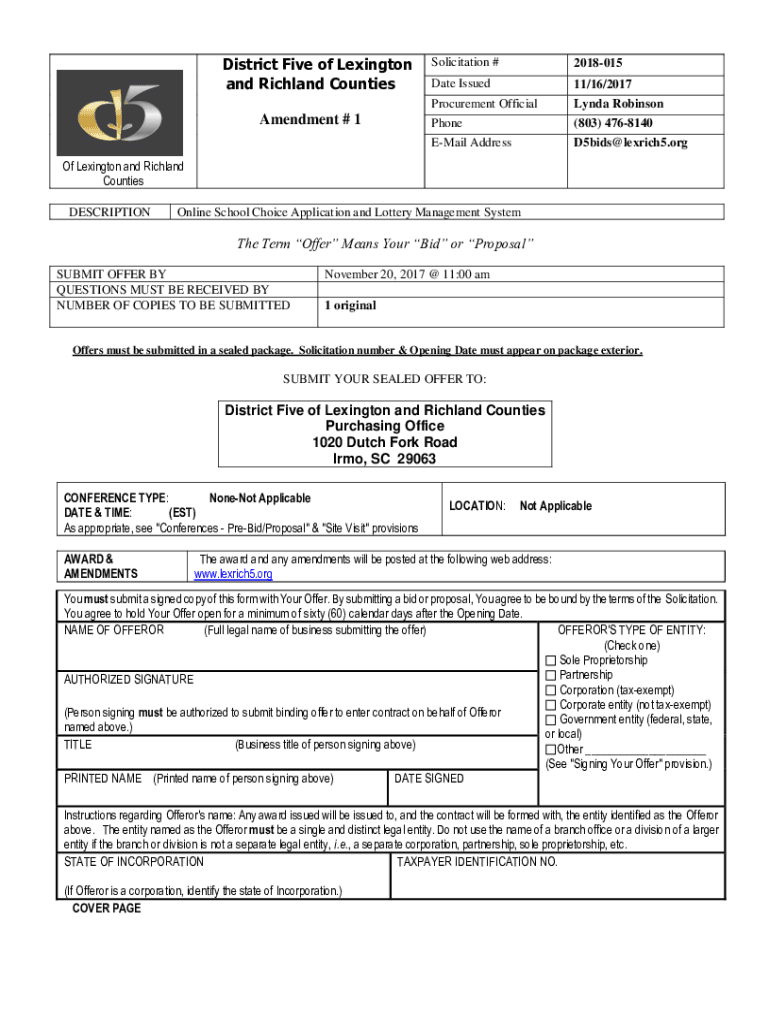 Of Lexington and Richland Counties

District Five of Lexington and Richland Counties

Amendment # 1

| Solicitation # | 2018-015 |
|---|---|
| Date Issued | 11/16/2017 |
| Procurement Official | Lynda Robinson |
| Phone | (803) 476-8140 |
| E-Mail Address | D5bids@lexrich5.org |

| DESCRIPTION | Online School Choice Application and Lottery Management System |
|---|---|

The Term "Offer" Means Your "Bid" or "Proposal"

| SUBMIT OFFER BY | November 20, 2017 @ 11:00 am |
|---|---|
| QUESTIONS MUST BE RECEIVED BY | |
| NUMBER OF COPIES TO BE SUBMITTED | 1 original |

Offers must be submitted in a sealed package. Solicitation number & Opening Date must appear on package exterior.

SUBMIT YOUR SEALED OFFER TO:

District Five of Lexington and Richland Counties
Purchasing Office
1020 Dutch Fork Road
Irmo, SC 29063

CONFERENCE TYPE: None-Not Applicable
DATE & TIME: (EST)
As appropriate, see "Conferences - Pre-Bid/Proposal" & "Site Visit" provisions

LOCATION: Not Applicable

AWARD & AMENDMENTS
The award and any amendments will be posted at the following web address: www.lexrich5.org

You must submit a signed copy of this form with Your Offer. By submitting a bid or proposal, You agree to be bound by the terms of the Solicitation. You agree to hold Your Offer open for a minimum of sixty (60) calendar days after the Opening Date.

NAME OF OFFEROR (Full legal name of business submitting the offer)

AUTHORIZED SIGNATURE

(Person signing must be authorized to submit binding offer to enter contract on behalf of Offeror named above.)

TITLE (Business title of person signing above)

PRINTED NAME (Printed name of person signing above)

DATE SIGNED

OFFEROR'S TYPE OF ENTITY:
(Check one)
☐ Sole Proprietorship
☐ Partnership
☐ Corporation (tax-exempt)
☐ Corporate entity (not tax-exempt)
☐ Government entity (federal, state, or local)
☐ Other ____________________
(See "Signing Your Offer" provision.)

Instructions regarding Offeror's name: Any award issued will be issued to, and the contract will be formed with, the entity identified as the Offeror above. The entity named as the Offeror must be a single and distinct legal entity. Do not use the name of a branch office or a division of a larger entity if the branch or division is not a separate legal entity, i.e., a separate corporation, partnership, sole proprietorship, etc.

STATE OF INCORPORATION

(If Offeror is a corporation, identify the state of Incorporation.)

TAXPAYER IDENTIFICATION NO.

COVER PAGE